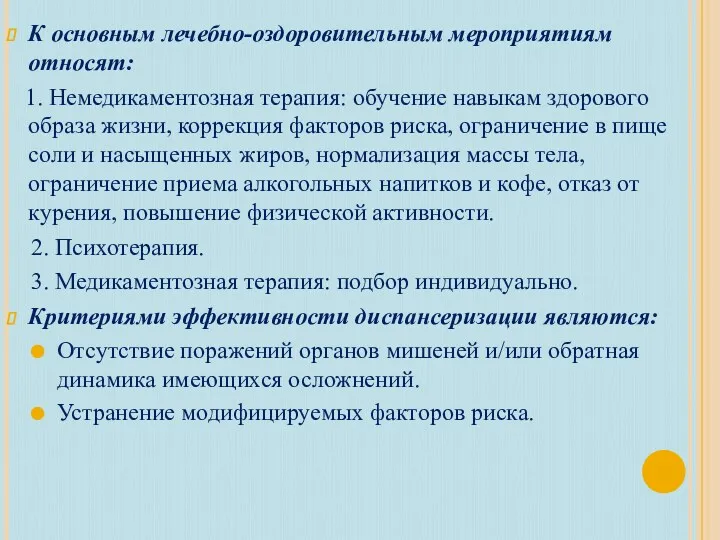 К основным лечебно-оздоровительным мероприятиям относят:

1. Немедикаментозная терапия: обучение навыкам здорового образа жизни, коррекция факторов риска, ограничение в пище соли и насыщенных жиров, нормализация массы тела, ограничение приема алкогольных напитков и кофе, отказ от курения, повышение физической активности.

2. Психотерапия.

3. Медикаментозная терапия: подбор индивидуально.

Критериями эффективности диспансеризации являются:

Отсутствие поражений органов мишеней и/или обратная динамика имеющихся осложнений.

Устранение модифицируемых факторов риска.